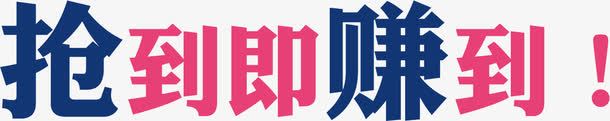 抢到即赚到！